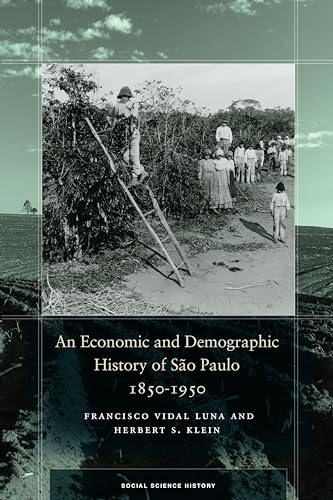 An Economic and Demographic History of São Paulo 1850-1950

FRANCISCO VIDAL LUNA AND HERBERT S. KLEIN

SOCIAL SCIENCE HISTORY